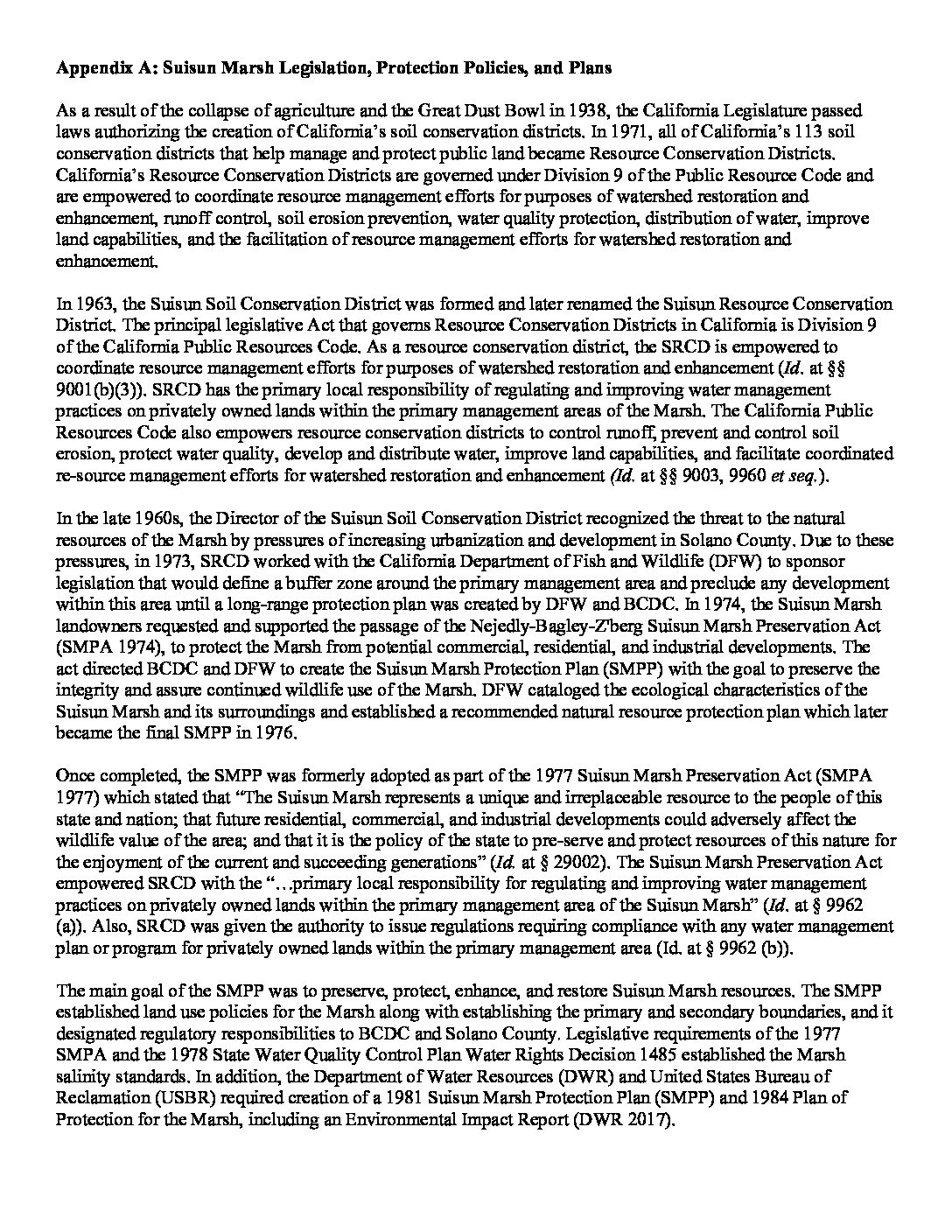 Appendix A: Suisun Marsh Legislation, Protection Policies, and Plans

As a result of the collapse of agriculture and the Great Dust Bowl in 1938, the California Legislature passed laws authorizing the creation of California's soil conservation districts. In 1971, all of California's 113 soil conservation districts that help manage and protect public land became Resource Conservation Districts. California's Resource Conservation Districts are governed under Division 9 of the Public Resource Code and are empowered to coordinate resource management efforts for purposes of watershed restoration and enhancement, runoff control, soil erosion prevention, water quality protection, distribution of water, improve land capabilities, and the facilitation of resource management efforts for watershed restoration and enhancement.

In 1963, the Suisun Soil Conservation District was formed and later renamed the Suisun Resource Conservation District. The principal legislative Act that governs Resource Conservation Districts in California is Division 9 of the California Public Resources Code. As a resource conservation district, the SRCD is empowered to coordinate resource management efforts for purposes of watershed restoration and enhancement (Id. at §§ 9001(b)(3)). SRCD has the primary local responsibility of regulating and improving water management practices on privately owned lands within the primary management areas of the Marsh. The California Public Resources Code also empowers resource conservation districts to control runoff, prevent and control soil erosion, protect water quality, develop and distribute water, improve land capabilities, and facilitate coordinated re-source management efforts for watershed restoration and enhancement (Id. at §§ 9003, 9960 et seq.).

In the late 1960s, the Director of the Suisun Soil Conservation District recognized the threat to the natural resources of the Marsh by pressures of increasing urbanization and development in Solano County. Due to these pressures, in 1973, SRCD worked with the California Department of Fish and Wildlife (DFW) to sponsor legislation that would define a buffer zone around the primary management area and preclude any development within this area until a long-range protection plan was created by DFW and BCDC. In 1974, the Suisun Marsh landowners requested and supported the passage of the Nejedly-Bagley-Z'berg Suisun Marsh Preservation Act (SMPA 1974), to protect the Marsh from potential commercial, residential, and industrial developments. The act directed BCDC and DFW to create the Suisun Marsh Protection Plan (SMPP) with the goal to preserve the integrity and assure continued wildlife use of the Marsh. DFW cataloged the ecological characteristics of the Suisun Marsh and its surroundings and established a recommended natural resource protection plan which later became the final SMPP in 1976.

Once completed, the SMPP was formerly adopted as part of the 1977 Suisun Marsh Preservation Act (SMPA 1977) which stated that "The Suisun Marsh represents a unique and irreplaceable resource to the people of this state and nation; that future residential, commercial, and industrial developments could adversely affect the wildlife value of the area; and that it is the policy of the state to pre-serve and protect resources of this nature for the enjoyment of the current and succeeding generations" (Id. at § 29002). The Suisun Marsh Preservation Act empowered SRCD with the "…primary local responsibility for regulating and improving water management practices on privately owned lands within the primary management area of the Suisun Marsh" (Id. at § 9962 (a)). Also, SRCD was given the authority to issue regulations requiring compliance with any water management plan or program for privately owned lands within the primary management area (Id. at § 9962 (b)).

The main goal of the SMPP was to preserve, protect, enhance, and restore Suisun Marsh resources. The SMPP established land use policies for the Marsh along with establishing the primary and secondary boundaries, and it designated regulatory responsibilities to BCDC and Solano County. Legislative requirements of the 1977 SMPA and the 1978 State Water Quality Control Plan Water Rights Decision 1485 established the Marsh salinity standards. In addition, the Department of Water Resources (DWR) and United States Bureau of Reclamation (USBR) required creation of a 1981 Suisun Marsh Protection Plan (SMPP) and 1984 Plan of Protection for the Marsh, including an Environmental Impact Report (DWR 2017).